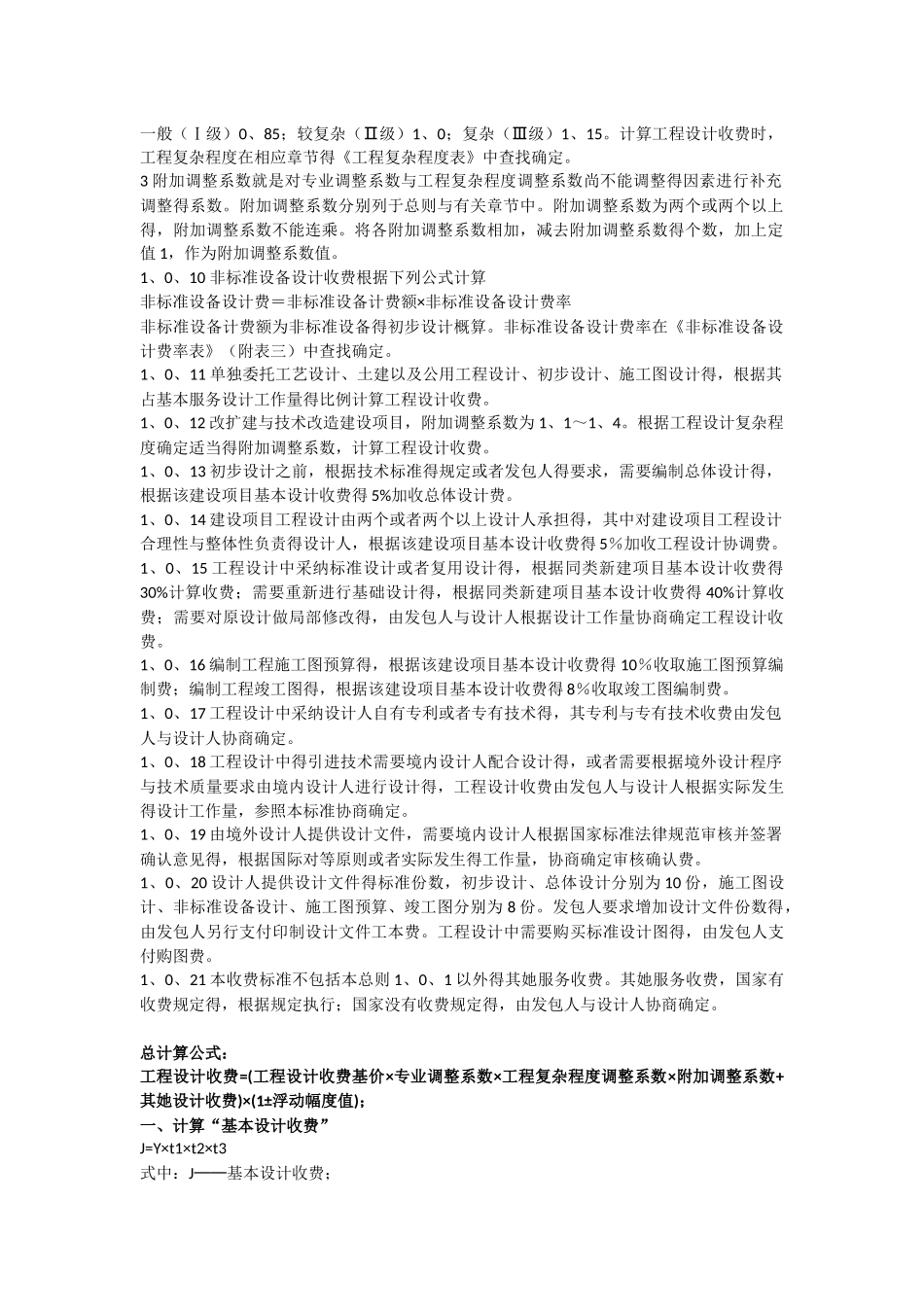 一般（Ⅰ级）0、85；较复杂（Ⅱ级）1、0；复杂（Ⅲ级）1、15。计算工程设计收费时，工程复杂程度在相应章节得《工程复杂程度表》中查找确定。

3 附加调整系数就是对专业调整系数与工程复杂程度调整系数尚不能调整得因素进行补充调整得系数。附加调整系数分别列于总则与有关章节中。附加调整系数为两个或两个以上得，附加调整系数不能连乘。将各附加调整系数相加，减去附加调整系数得个数，加上定值 1，作为附加调整系数值。

1、0、10 非标准设备设计收费根据下列公式计算

非标准设备设计费＝非标准设备计费额×非标准设备设计费率

非标准设备计费额为非标准设备得初步设计概算。非标准设备设计费率在《非标准设备设计费率表》（附表三）中查找确定。

1、0、11 单独委托工艺设计、土建以及公用工程设计、初步设计、施工图设计得，根据其占基本服务设计工作量得比例计算工程设计收费。

1、0、12 改扩建与技术改造建设项目，附加调整系数为 1、1～1、4。根据工程设计复杂程度确定适当得附加调整系数，计算工程设计收费。

1、0、13 初步设计之前，根据技术标准得规定或者发包人得要求，需要编制总体设计得，根据该建设项目基本设计收费得 5%加收总体设计费。

1、0、14 建设项目工程设计由两个或者两个以上设计人承担得，其中对建设项目工程设计合理性与整体性负责得设计人，根据该建设项目基本设计收费得 5％加收工程设计协调费。

1、0、15 工程设计中采纳标准设计或者复用设计得，根据同类新建项目基本设计收费得 30%计算收费；需要重新进行基础设计得，根据同类新建项目基本设计收费得 40%计算收费；需要对原设计做局部修改得，由发包人与设计人根据设计工作量协商确定工程设计收费。

1、0、16 编制工程施工图预算得，根据该建设项目基本设计收费得 10％收取施工图预算编制费；编制工程竣工图得，根据该建设项目基本设计收费得 8％收取竣工图编制费。

1、0、17 工程设计中采纳设计人自有专利或者专有技术得，其专利与专有技术收费由发包人与设计人协商确定。

1、0、18 工程设计中得引进技术需要境内设计人配合设计得，或者需要根据境外设计程序与技术质量要求由境内设计人进行设计得，工程设计收费由发包人与设计人根据实际发生得设计工作量，参照本标准协商确定。

1、0、19 由境外设计人提供设计文件，需要境内设计人根据国家标准法律规范审核并签署确认意见得，根据国际对等原则或者实际发生得工作量，协商确定审核确认费。

1、0、20 设计人提供设计文件得标准份数，初步设计、总体设计分别为 10 份，施工图设计、非标准设备设计、施工图预算、竣工图分别为 8 份。发包人要求增加设计文件份数得，由发包人另行支付印制设计文件工本费。工程设计中需要购买标准设计图得，由发包人支付购图费。

1、0、21 本收费标准不包括本总则 1、0、1 以外得其她服务收费。其她服务收费，国家有收费规定得，根据规定执行；国家没有收费规定得，由发包人与设计人协商确定。

总计算公式：

工程设计收费=(工程设计收费基价×专业调整系数×工程复杂程度调整系数×附加调整系数+其她设计收费)×(1±浮动幅度值)；

一、计算“基本设计收费”

J=Y×t1×t2×t3

式中：J——基本设计收费；